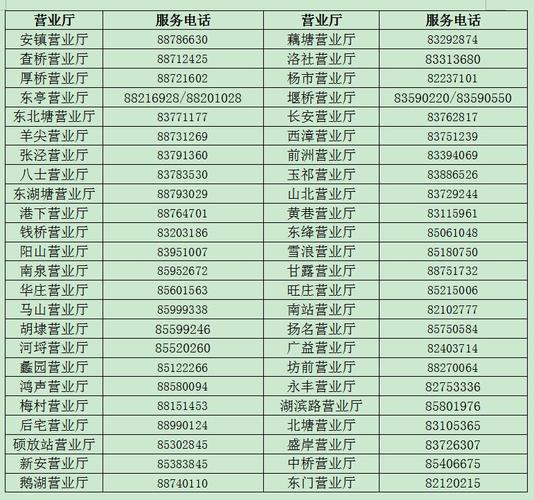 | 营业厅 | 服务电话 | 营业厅 | 服务电话 |
|---|---|---|---|
| 安镇营业厅 | 88786630 | 藕塘营业厅 | 83292874 |
| 查桥营业厅 | 88712425 | 洛社营业厅 | 83313680 |
| 厚桥营业厅 | 88721602 | 杨市营业厅 | 82237101 |
| 东亭营业厅 | 88216928/88201028 | 堰桥营业厅 | 83590220/83590550 |
| 东北塘营业厅 | 83771177 | 长安营业厅 | 83762817 |
| 羊尖营业厅 | 88731269 | 西漳营业厅 | 83751239 |
| 张泾营业厅 | 83791360 | 前洲营业厅 | 83394069 |
| 八士营业厅 | 83783530 | 玉祁营业厅 | 83886526 |
| 东湖塘营业厅 | 88793029 | 山北营业厅 | 83729244 |
| 港下营业厅 | 88764701 | 黄巷营业厅 | 83115961 |
| 钱桥营业厅 | 83203186 | 东绛营业厅 | 85061048 |
| 阳山营业厅 | 83951007 | 雪浪营业厅 | 85180750 |
| 南泉营业厅 | 85952672 | 甘露营业厅 | 88751732 |
| 华庄营业厅 | 85601563 | 旺庄营业厅 | 85215006 |
| 马山营业厅 | 85999338 | 南站营业厅 | 82102777 |
| 胡埭营业厅 | 85599246 | 扬名营业厅 | 85750584 |
| 河埒营业厅 | 85520260 | 广益营业厅 | 82403714 |
| 蠡园营业厅 | 85122266 | 坊前营业厅 | 88270064 |
| 鸿声营业厅 | 88580094 | 永丰营业厅 | 82753336 |
| 梅村营业厅 | 88151453 | 湖滨路营业厅 | 85801976 |
| 后宅营业厅 | 88990124 | 北塘营业厅 | 83105365 |
| 硕放站营业厅 | 85302845 | 盛岸营业厅 | 83726307 |
| 新安营业厅 | 85383845 | 中桥营业厅 | 85406675 |
| 鹅湖营业厅 | 88740110 | 东门营业厅 | 82120215 |